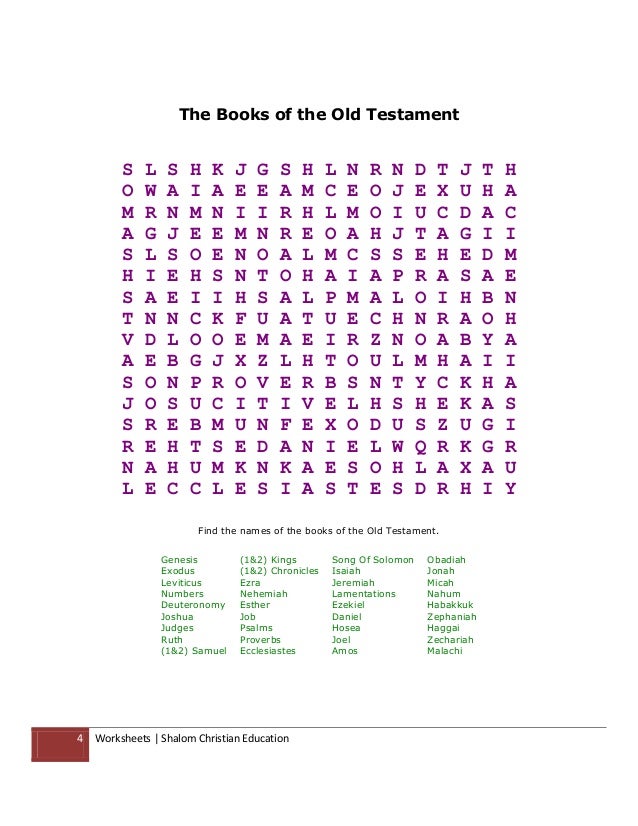 The Books of the Old Testament

S L S H K J G S H L N R N D T J T H
O W A I A E E A M C E O J E X U H A
M R N M N I I R H L M O I U C D A C
A G J E E M N R E O A H J T A G I I
S L S O E N O A L M C S S E H E D M
H I E H S N T O H A I A P R A S A E
S A E I I H S A L P M A L O I H B N
T N N C K F U A T U E C H N R A O H
V D L O O E M A E I R Z N O A B Y A
A E B G J X Z L H T O U L M H A I I
S O N P R O V E R B S N T Y C K H A
J O S U C I T I V E L H S H E K A S
S R E B M U N F E X O D U S Z U G I
R E H T S E D A N I E L W Q R K G R
N A H U M K N K A E S O H L A X A U
L E C C L E S I A S T E S D R H I Y

Find the names of the books of the Old Testament.

Genesis
Exodus
Leviticus
Numbers
Deuteronomy
Joshua
Judges
Ruth
(1&2) Samuel

(1&2) Kings
(1&2) Chronicles
Ezra
Nehemiah
Esther
Job
Psalms
Proverbs
Ecclesiastes

Song Of Solomon
Isaiah
Jeremiah
Lamentations
Ezekiel
Daniel
Hosea
Joel
Amos

Obadiah
Jonah
Micah
Nahum
Habakkuk
Zephaniah
Haggai
Zechariah
Malachi

4 Worksheets | Shalom Christian Education